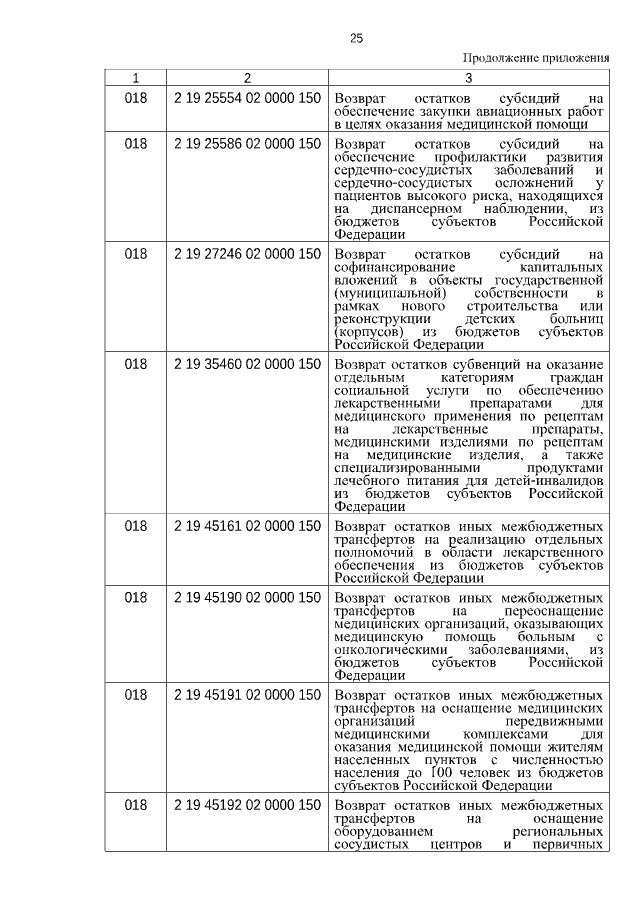 25

Продолжение приложения

| 1 | 2 | 3 |
|---|---|---|
| 018 | 2 19 25554 02 0000 150 | Возврат остатков субсидий на обеспечение закупки авиационных работ в целях оказания медицинской помощи |
| 018 | 2 19 25586 02 0000 150 | Возврат остатков субсидий на обеспечение профилактики развития сердечно-сосудистых заболеваний и сердечно-сосудистых осложнений у пациентов высокого риска, находящихся на диспансерном наблюдении, из бюджетов субъектов Российской Федерации |
| 018 | 2 19 27246 02 0000 150 | Возврат остатков субсидий на софинансирование капитальных вложений в объекты государственной (муниципальной) собственности в рамках нового строительства или реконструкции детских больниц (корпусов) из бюджетов субъектов Российской Федерации |
| 018 | 2 19 35460 02 0000 150 | Возврат остатков субвенций на оказание отдельным категориям граждан социальной услуги по обеспечению лекарственными препаратами для медицинского применения по рецептам на лекарственные препараты, медицинскими изделиями по рецептам на медицинские изделия, а также специализированными продуктами лечебного питания для детей-инвалидов из бюджетов субъектов Российской Федерации |
| 018 | 2 19 45161 02 0000 150 | Возврат остатков иных межбюджетных трансфертов на реализацию отдельных полномочий в области лекарственного обеспечения из бюджетов субъектов Российской Федерации |
| 018 | 2 19 45190 02 0000 150 | Возврат остатков иных межбюджетных трансфертов на переоснащение медицинских организаций, оказывающих медицинскую помощь больным с онкологическими заболеваниями, из бюджетов субъектов Российской Федерации |
| 018 | 2 19 45191 02 0000 150 | Возврат остатков иных межбюджетных трансфертов на оснащение медицинских организаций передвижными медицинскими комплексами для оказания медицинской помощи жителям населенных пунктов с численностью населения до 100 человек из бюджетов субъектов Российской Федерации |
| 018 | 2 19 45192 02 0000 150 | Возврат остатков иных межбюджетных трансфертов на оснащение оборудованием региональных сосудистых центров и первичных |